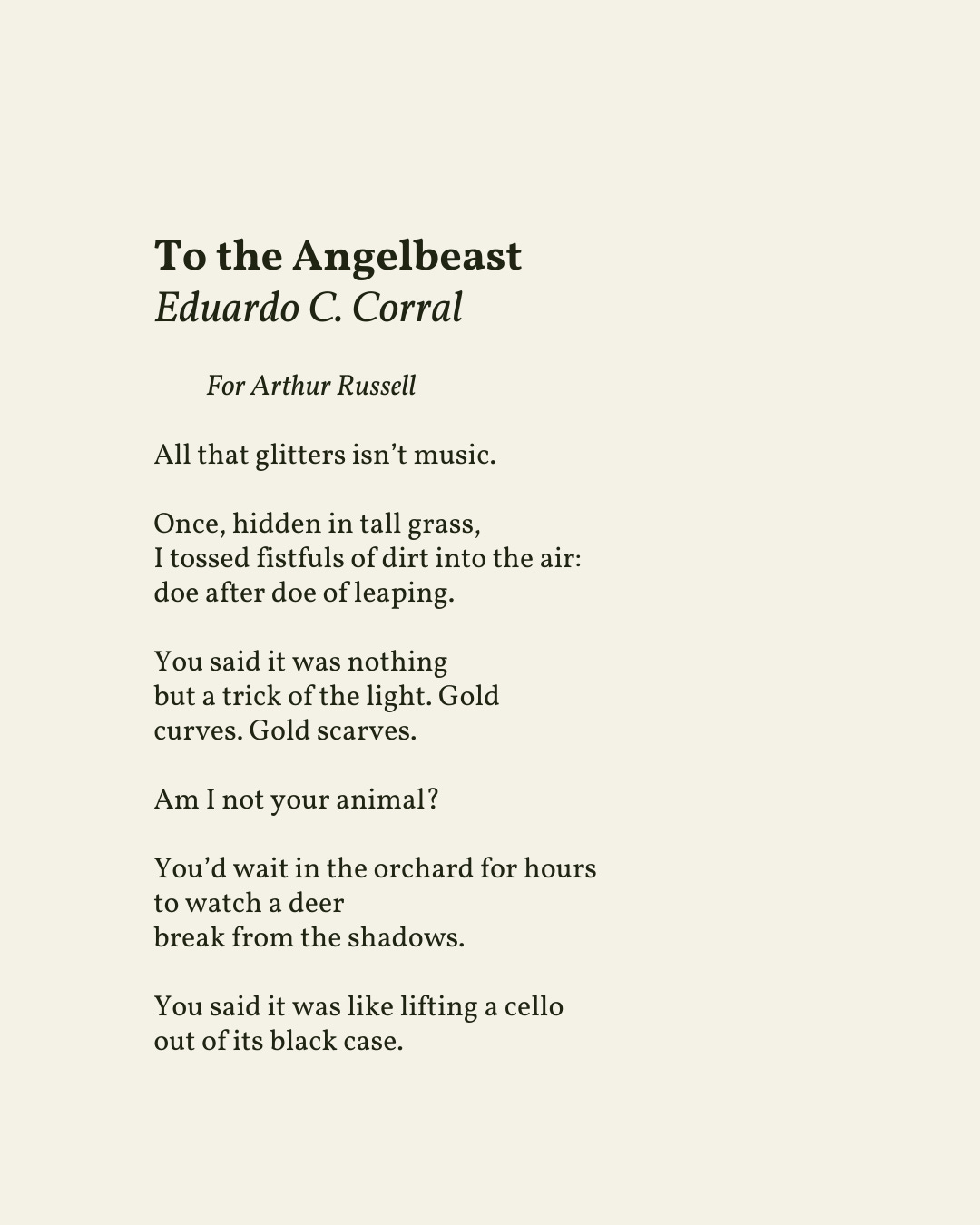 To the Angelbeast
Eduardo C. Corral

For Arthur Russell

All that glitters isn’t music.

Once, hidden in tall grass,
I tossed fistfuls of dirt into the air:
doe after doe of leaping.

You said it was nothing
but a trick of the light. Gold
curves. Gold scarves.

Am I not your animal?

You’d wait in the orchard for hours
to watch a deer
break from the shadows.

You said it was like lifting a cello
out of its black case.